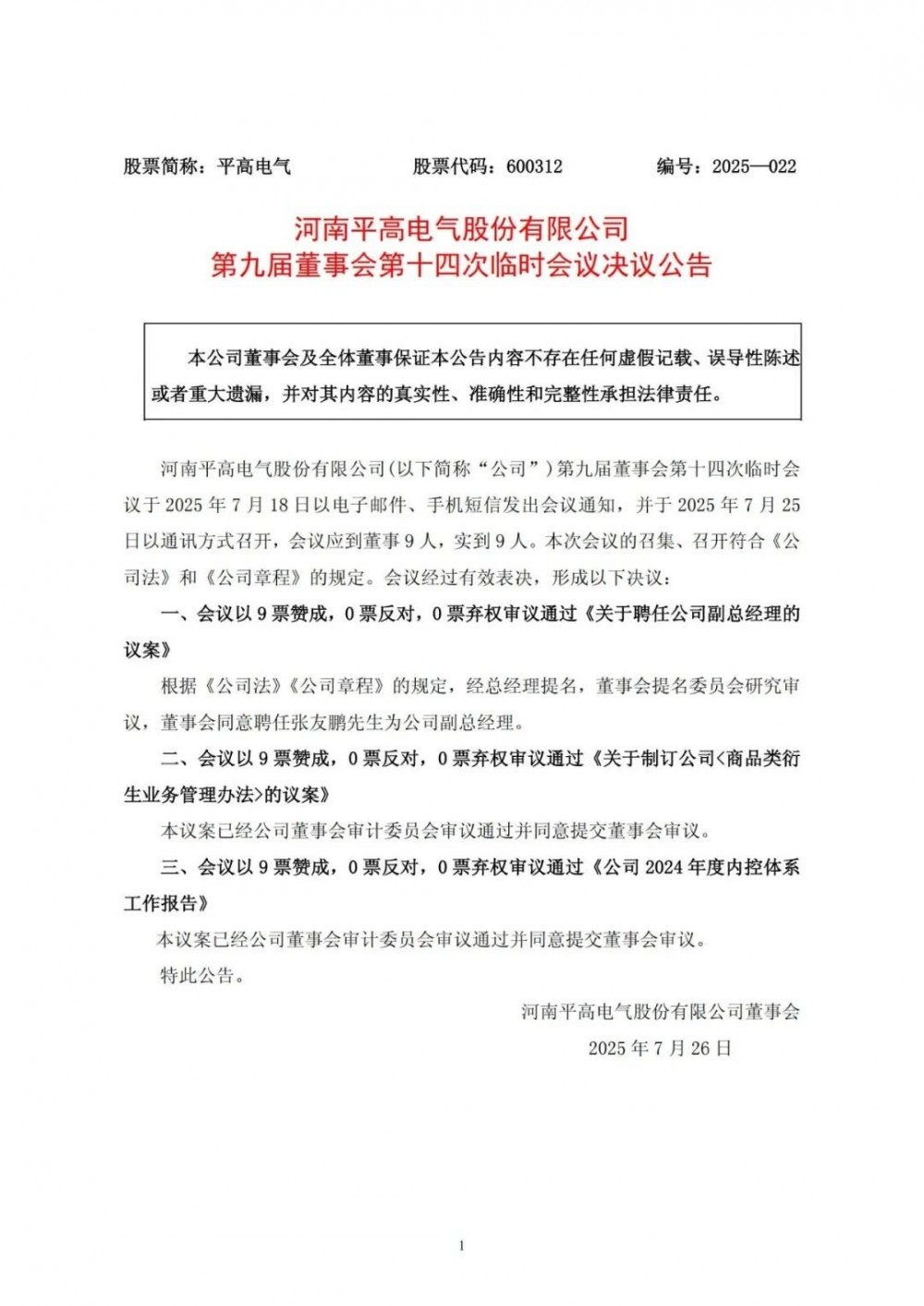 股票简称：平高电气　　股票代码：600312　　编号：2025—022

河南平高电气股份有限公司
第九届董事会第十四次临时会议决议公告

本公司董事会及全体董事保证本公告内容不存在任何虚假记载、误导性陈述或者重大遗漏，并对其内容的真实性、准确性和完整性承担法律责任。

河南平高电气股份有限公司(以下简称“公司”)第九届董事会第十四次临时会议于 2025 年 7 月 18 日以电子邮件、手机短信发出会议通知，并于 2025 年 7 月 25 日以通讯方式召开，会议应到董事 9 人，实到 9 人。本次会议的召集、召开符合《公司法》和《公司章程》的规定。会议经过有效表决，形成以下决议：

一、会议以 9 票赞成，0 票反对，0 票弃权审议通过《关于聘任公司副总经理的议案》

根据《公司法》《公司章程》的规定，经总经理提名，董事会提名委员会研究审议，董事会同意聘任张友鹏先生为公司副总经理。

二、会议以 9 票赞成，0 票反对，0 票弃权审议通过《关于制订公司<商品类衍生业务管理办法>的议案》

本议案已经公司董事会审计委员会审议通过并同意提交董事会审议。

三、会议以 9 票赞成，0 票反对，0 票弃权审议通过《公司 2024 年度内控体系工作报告》

本议案已经公司董事会审计委员会审议通过并同意提交董事会审议。

特此公告。

河南平高电气股份有限公司董事会

2025 年 7 月 26 日

1